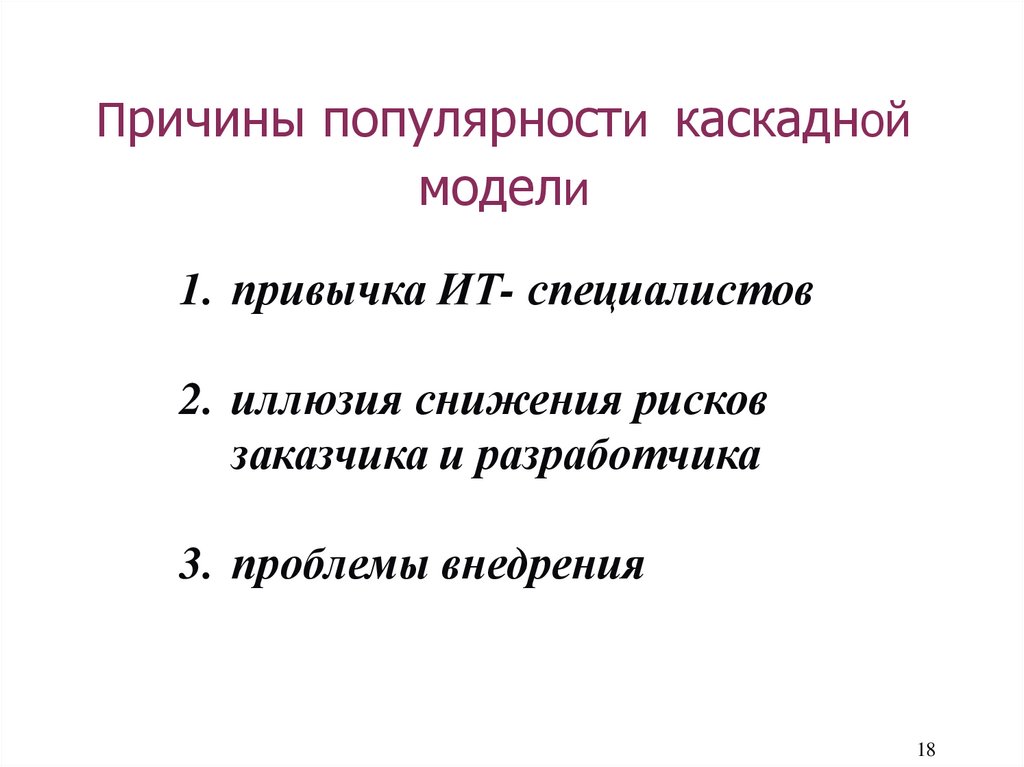 Причины популярности каскадной модели

1. привычка ИТ- специалистов

2. иллюзия снижения рисков заказчика и разработчика

3. проблемы внедрения

18